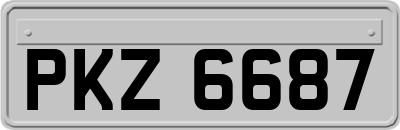 PKZ 6687